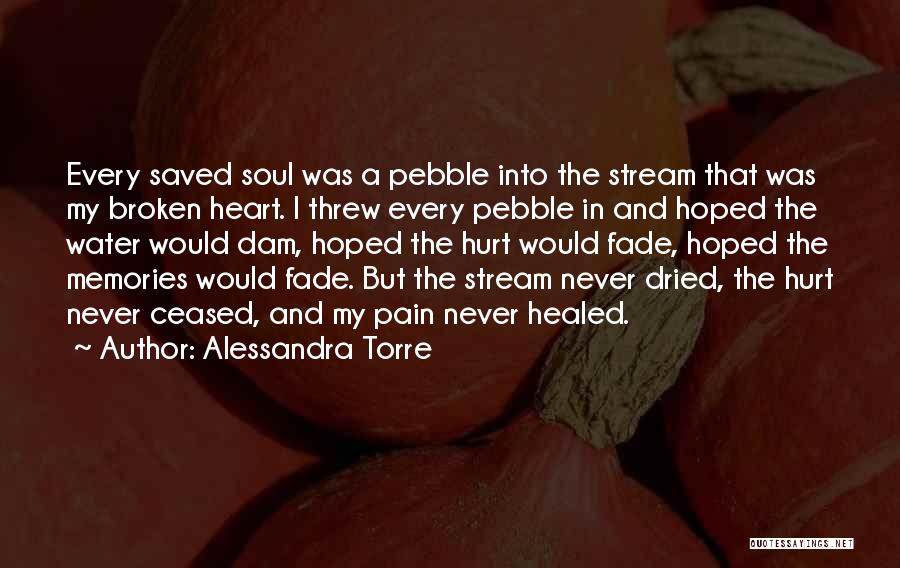 Every saved soul was a pebble into the stream that was my broken heart. I threw every pebble in and hoped the water would dam, hoped the hurt would fade, hoped the memories would fade. But the stream never dried, the hurt never ceased, and my pain never healed.

~ Author: Alessandra Torre

QUOTESSAYINGS.NET